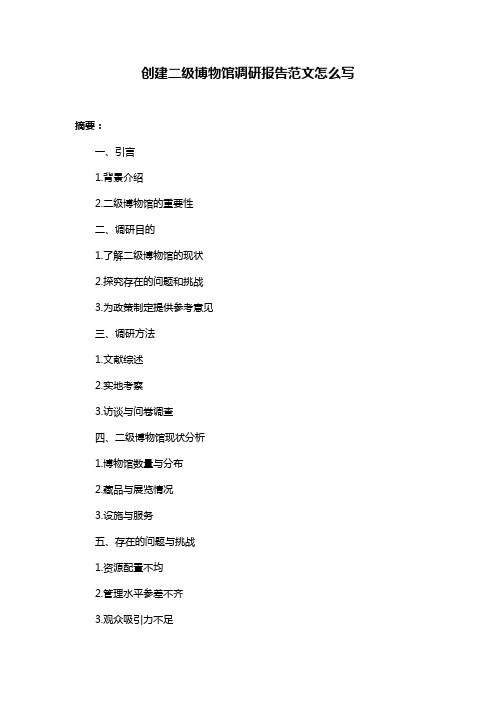 创建二级博物馆调研报告范文怎么写

摘要：

一、引言

1.背景介绍

2.二级博物馆的重要性

二、调研目的

1.了解二级博物馆的现状

2.探究存在的问题和挑战

3.为政策制定提供参考意见

三、调研方法

1.文献综述

2.实地考察

3.访谈与问卷调查

四、二级博物馆现状分析

1.博物馆数量与分布

2.藏品与展览情况

3.设施与服务

五、存在的问题与挑战

1.资源配置不均

2.管理水平参差不齐

3.观众吸引力不足